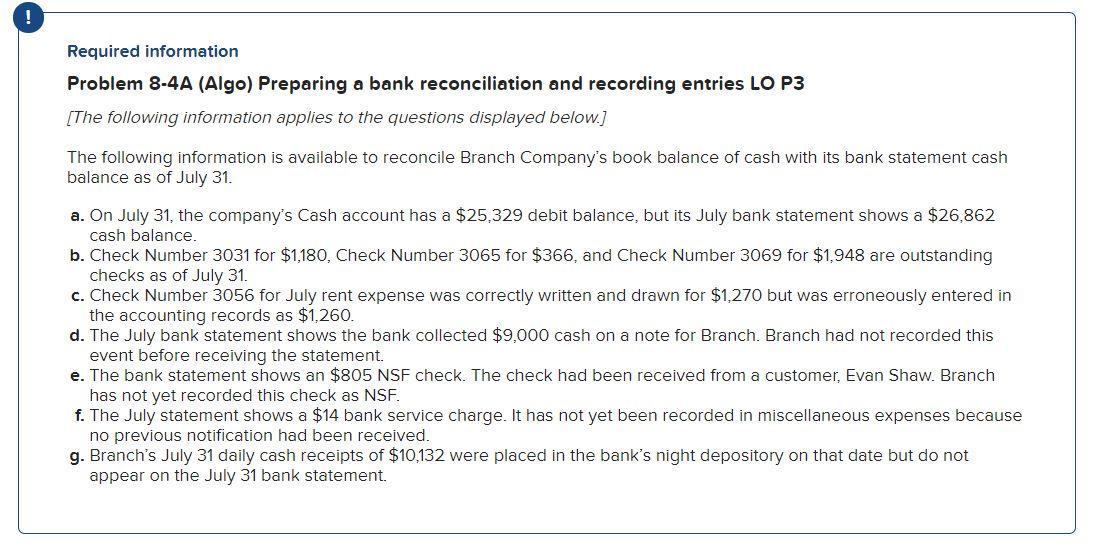 !

Required information

Problem 8-4A (Algo) Preparing a bank reconciliation and recording entries LO P3

[The following information applies to the questions displayed below.]

The following information is available to reconcile Branch Company's book balance of cash with its bank statement cash balance as of July 31.

a. On July 31, the company's Cash account has a \$25,329 debit balance, but its July bank statement shows a \$26,862 cash balance.
b. Check Number 3031 for \$1,180, Check Number 3065 for \$366, and Check Number 3069 for \$1,948 are outstanding checks as of July 31.
c. Check Number 3056 for July rent expense was correctly written and drawn for \$1,270 but was erroneously entered in the accounting records as \$1,260.
d. The July bank statement shows the bank collected \$9,000 cash on a note for Branch. Branch had not recorded this event before receiving the statement.
e. The bank statement shows an \$805 NSF check. The check had been received from a customer, Evan Shaw. Branch has not yet recorded this check as NSF.
f. The July statement shows a \$14 bank service charge. It has not yet been recorded in miscellaneous expenses because no previous notification had been received.
g. Branch's July 31 daily cash receipts of \$10,132 were placed in the bank's night depository on that date but do not appear on the July 31 bank statement.